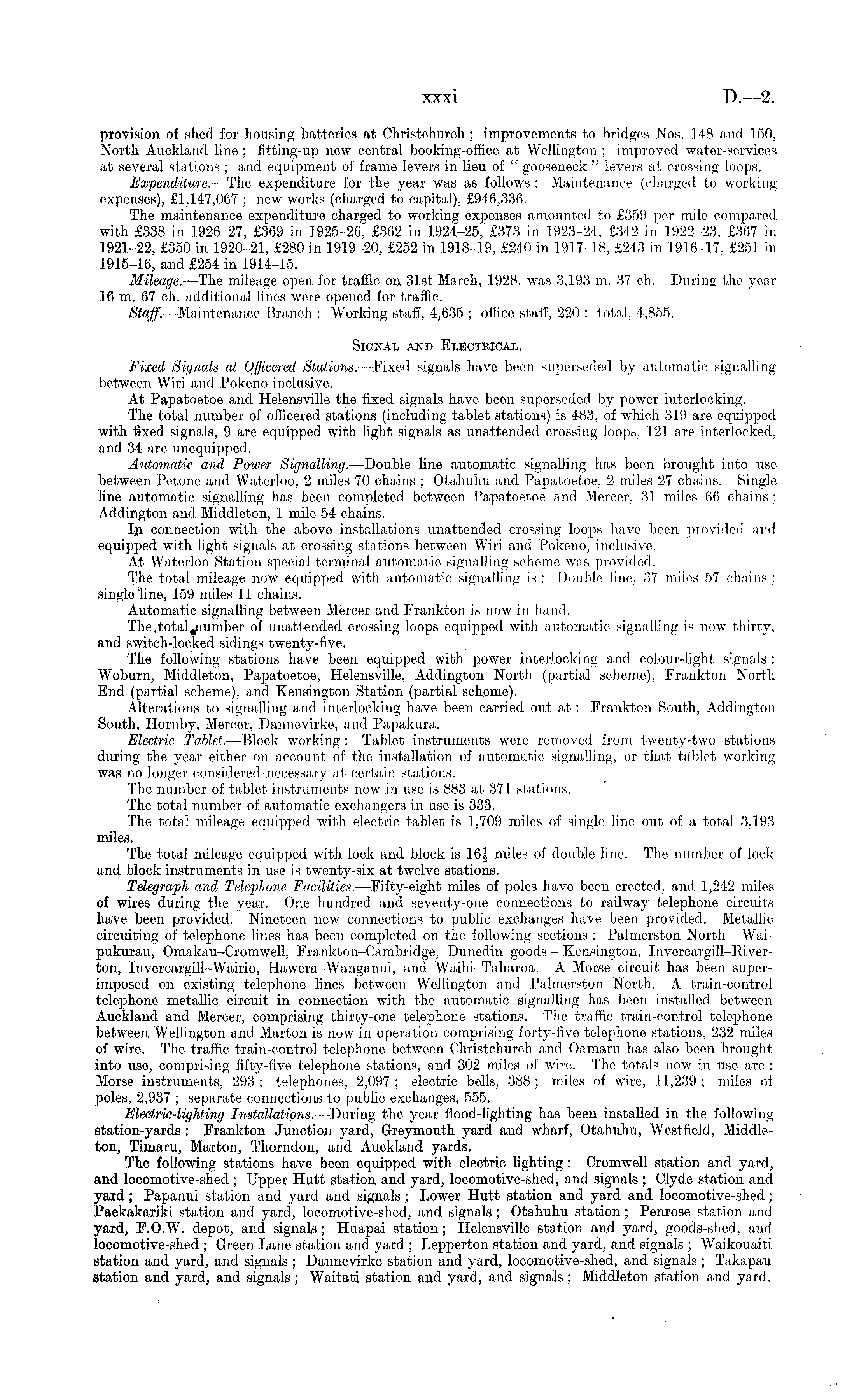 xxxi D.—2.

provision of shed for housing batteries at Christchurch; improvements to bridges Nos. 148 and 150, North Auckland line; fitting-up new central booking-office at Wellington; improved water-services at several stations; and equipment of frame levers in lieu of "gooseneck" levers at crossing loops.

Expenditure.—The expenditure for the year was as follows: Maintenance (charged to working expenses), £1,147,067; new works (charged to capital), £946,336.

The maintenance expenditure charged to working expenses amounted to £359 per mile compared with £338 in 1926–27, £369 in 1925–26, £362 in 1924–25, £373 in 1923–24, £342 in 1922–23, £367 in 1921–22, £350 in 1920–21, £280 in 1919–20, £252 in 1918–19, £240 in 1917–18, £243 in 1916–17, £251 in 1915–16, and £254 in 1914–15.

Mileage.—The mileage open for traffic on 31st March, 1928, was 3,193 m. 37 ch. During the year 16 m. 67 ch. additional lines were opened for traffic.

Staff.—Maintenance Branch: Working staff, 4,635; office staff, 220: total, 4,855.

SIGNAL AND ELECTRICAL.

Fixed Signals at Officered Stations.—Fixed signals have been superseded by automatic signalling between Wiri and Pokeno inclusive.

At Papatoetoe and Helensville the fixed signals have been superseded by power interlocking.

The total number of officered stations (including tablet stations) is 483, of which 319 are equipped with fixed signals, 9 are equipped with light signals as unattended crossing loops, 121 are interlocked, and 34 are unequipped.

Automatic and Power Signalling.—Double line automatic signalling has been brought into use between Petone and Waterloo, 2 miles 70 chains; Otahuhu and Papatoetoe, 2 miles 27 chains. Single line automatic signalling has been completed between Papatoetoe and Mercer, 31 miles 66 chains; Addington and Middleton, 1 mile 54 chains.

In connection with the above installations unattended crossing loops have been provided and equipped with light signals at crossing stations between Wiri and Pokeno, inclusive.

At Waterloo Station special terminal automatic signalling scheme was provided.

The total mileage now equipped with automatic signalling is: Double line, 37 miles 57 chains; single line, 159 miles 11 chains.

Automatic signalling between Mercer and Frankton is now in hand.

The total number of unattended crossing loops equipped with automatic signalling is now thirty, and switch-locked sidings twenty-five.

The following stations have been equipped with power interlocking and colour-light signals: Woburn, Middleton, Papatoetoe, Helensville, Addington North (partial scheme), Frankton North End (partial scheme), and Kensington Station (partial scheme).

Alterations to signalling and interlocking have been carried out at: Frankton South, Addington South, Hornby, Mercer, Dannevirke, and Papakura.

Electric Tablet.—Block working: Tablet instruments were removed from twenty-two stations during the year either on account of the installation of automatic signalling, or that tablet working was no longer considered necessary at certain stations.

The number of tablet instruments now in use is 883 at 371 stations.

The total number of automatic exchangers in use is 333.

The total mileage equipped with electric tablet is 1,709 miles of single line out of a total 3,193 miles.

The total mileage equipped with lock and block is $16\frac{1}{2}$ miles of double line. The number of lock and block instruments in use is twenty-six at twelve stations.

Telegraph and Telephone Facilities.—Fifty-eight miles of poles have been erected, and 1,242 miles of wires during the year. One hundred and seventy-one connections to railway telephone circuits have been provided. Nineteen new connections to public exchanges have been provided. Metallic circuiting of telephone lines has been completed on the following sections: Palmerston North – Waipukurau, Omakau–Cromwell, Frankton–Cambridge, Dunedin goods – Kensington, Invercargill–Riverton, Invercargill–Wairio, Hawera–Wanganui, and Waihi–Taharoa. A Morse circuit has been superimposed on existing telephone lines between Wellington and Palmerston North. A train-control telephone metallic circuit in connection with the automatic signalling has been installed between Auckland and Mercer, comprising thirty-one telephone stations. The traffic train-control telephone between Wellington and Marton is now in operation comprising forty-five telephone stations, 232 miles of wire. The traffic train-control telephone between Christchurch and Oamaru has also been brought into use, comprising fifty-five telephone stations, and 302 miles of wire. The totals now in use are: Morse instruments, 293; telephones, 2,097; electric bells, 388; miles of wire, 11,239; miles of poles, 2,937; separate connections to public exchanges, 555.

Electric-lighting Installations.—During the year flood-lighting has been installed in the following station-yards: Frankton Junction yard, Greymouth yard and wharf, Otahuhu, Westfield, Middleton, Timaru, Marton, Thorndon, and Auckland yards.

The following stations have been equipped with electric lighting: Cromwell station and yard, and locomotive-shed; Upper Hutt station and yard, locomotive-shed, and signals; Clyde station and yard; Papanui station and yard and signals; Lower Hutt station and yard and locomotive-shed; Paekakariki station and yard, locomotive-shed, and signals; Otahuhu station; Penrose station and yard, F.O.W. depot, and signals; Huapai station; Helensville station and yard, goods-shed, and locomotive-shed; Green Lane station and yard; Lepperton station and yard, and signals; Waikouaiti station and yard, and signals; Dannevirke station and yard, locomotive-shed, and signals; Takapau station and yard, and signals; Waitati station and yard, and signals; Middleton station and yard.